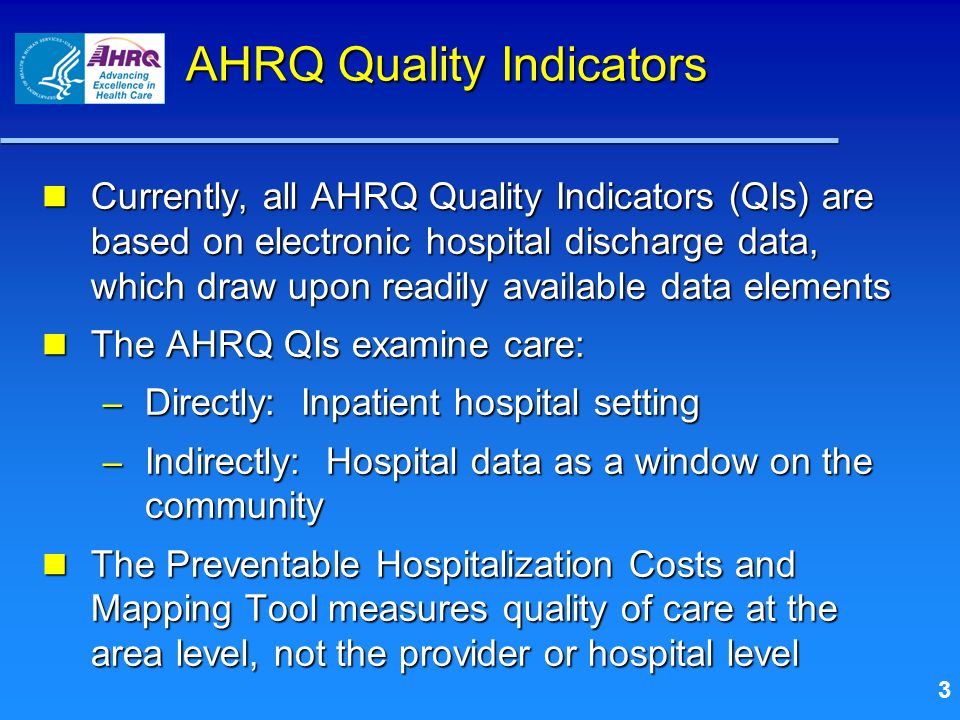 AHRQ Advancing Excellence in Health Care

AHRQ Quality Indicators

Currently, all AHRQ Quality Indicators (QIs) are based on electronic hospital discharge data, which draw upon readily available data elements

The AHRQ QIs examine care:

– Directly: Inpatient hospital setting

– Indirectly: Hospital data as a window on the community

The Preventable Hospitalization Costs and Mapping Tool measures quality of care at the area level, not the provider or hospital level

3